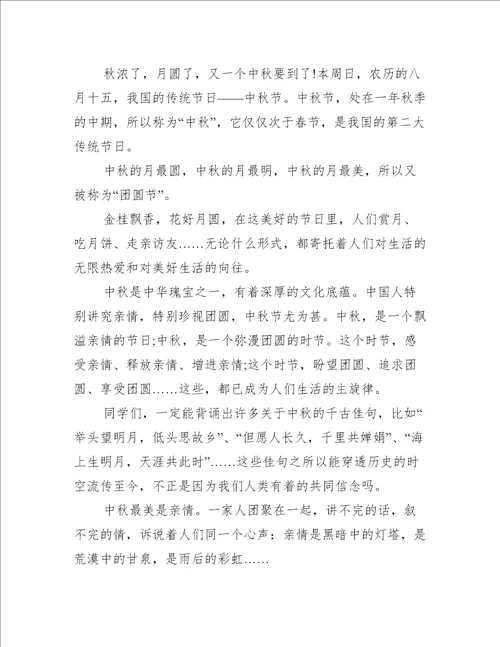 秋浓了，月圆了，又一个中秋要到了!本周日，农历的八月十五，我国的传统节日——中秋节。中秋节，处在一年秋季的中期，所以称为“中秋”，它仅仅次于春节，是我国的第二大传统节日。

中秋的月最圆，中秋的月最明，中秋的月最美，所以又被称为“团圆节”。

金桂飘香，花好月圆，在这美好的节日里，人们赏月、吃月饼、走亲访友……无论什么形式，都寄托着人们对生活的无限热爱和对美好生活的向往。

中秋是中华瑰宝之一，有着深厚的文化底蕴。中国人特别讲究亲情，特别珍视团圆，中秋节尤为甚。中秋，是一个飘溢亲情的节日;中秋，是一个弥漫团圆的时节。这个时节，感受亲情、释放亲情、增进亲情;这个时节，盼望团圆、追求团圆、享受团圆……这些，都已成为人们生活的主旋律。

同学们，一定能背诵出许多关于中秋的千古佳句，比如“举头望明月，低头思故乡”、“但愿人长久，千里共婵娟”、“海上生明月，天涯共此时”……这些佳句之所以能穿透历史的时空流传至今，不正是因为我们人类有着的共同信念吗。

中秋最美是亲情。一家人团聚在一起，讲不完的话，叙不完的情，诉说着人们同一个心声：亲情是黑暗中的灯塔，是荒漠中的甘泉，是雨后的彩虹……